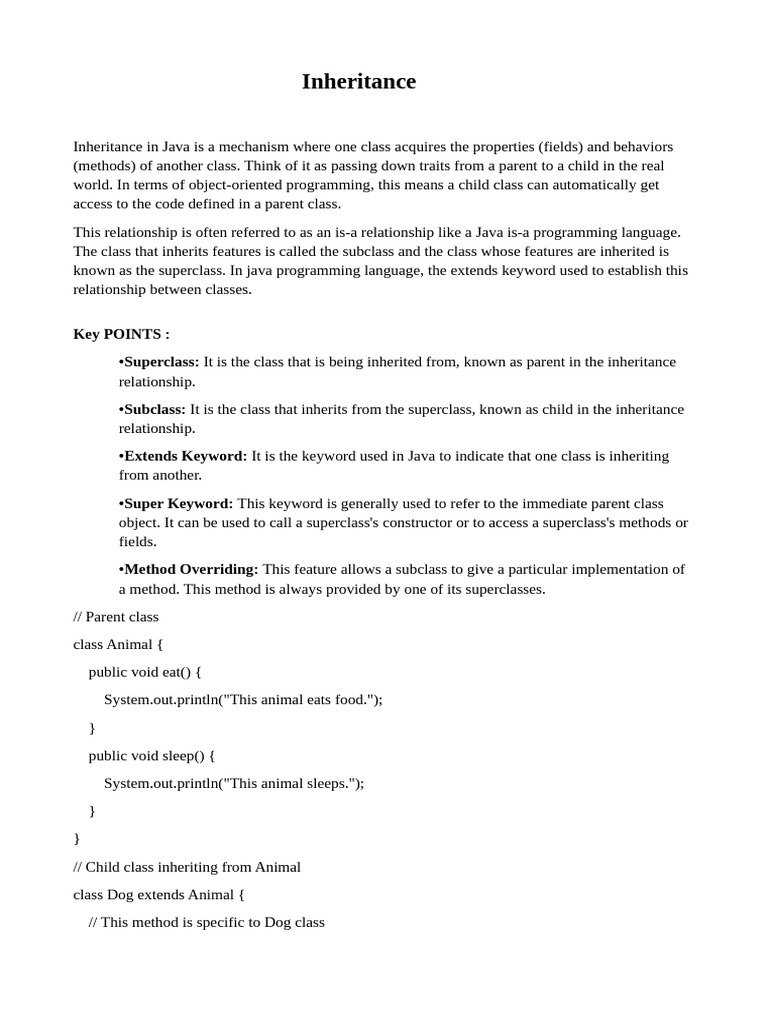 Inheritance

Inheritance in Java is a mechanism where one class acquires the properties (fields) and behaviors (methods) of another class. Think of it as passing down traits from a parent to a child in the real world. In terms of object-oriented programming, this means a child class can automatically get access to the code defined in a parent class.

This relationship is often referred to as an is-a relationship like a Java is-a programming language. The class that inherits features is called the subclass and the class whose features are inherited is known as the superclass. In java programming language, the extends keyword used to establish this relationship between classes.

Key POINTS :

•Superclass: It is the class that is being inherited from, known as parent in the inheritance relationship.

•Subclass: It is the class that inherits from the superclass, known as child in the inheritance relationship.

•Extends Keyword: It is the keyword used in Java to indicate that one class is inheriting from another.

•Super Keyword: This keyword is generally used to refer to the immediate parent class object. It can be used to call a superclass's constructor or to access a superclass's methods or fields.

•Method Overriding: This feature allows a subclass to give a particular implementation of a method. This method is always provided by one of its superclasses.

// Parent class

class Animal {

public void eat() {

System.out.println("This animal eats food.");

}

public void sleep() {

System.out.println("This animal sleeps.");

}

}

// Child class inheriting from Animal

class Dog extends Animal {

// This method is specific to Dog class